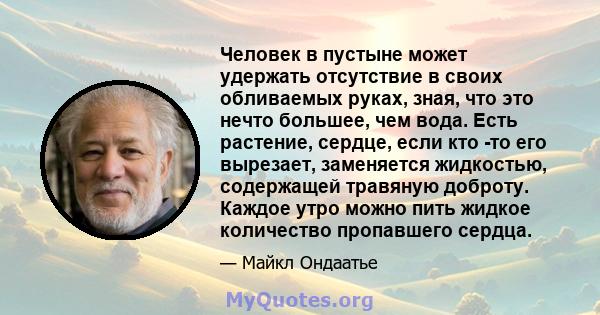 Человек в пустыне может удержать отсутствие в своих обливаемых руках, зная, что это нечто большее, чем вода. Есть растение, сердце, если кто -то его вырезает, заменяется жидкостью, содержащей травяную доброту. Каждое утро можно пить жидкое количество пропавшего сердца.

— Майкл Ондаатье

MyQuotes.org